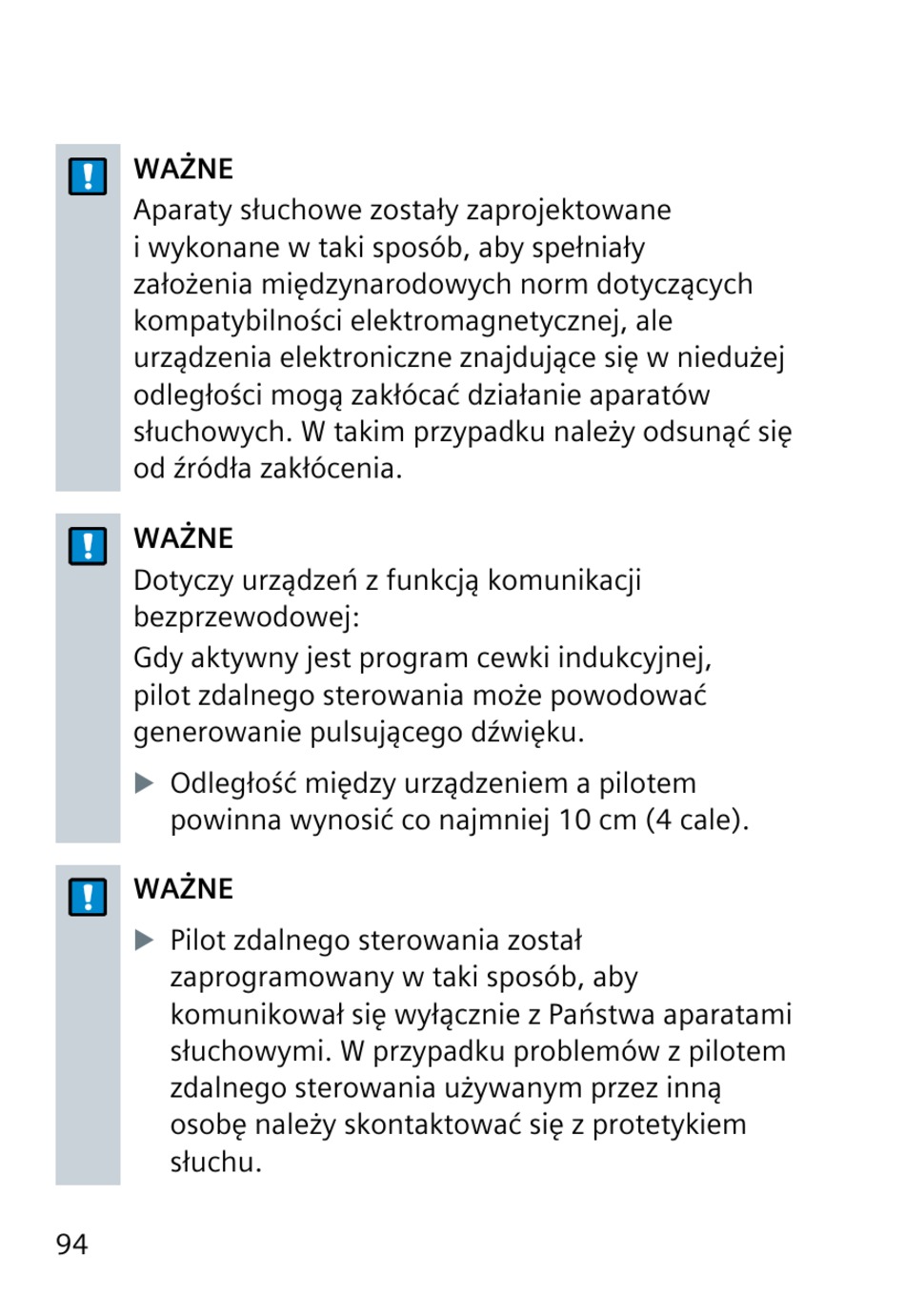 WAŻNE
Aparaty słuchowe zostały zaprojektowane i wykonane w taki sposób, aby spełniały założenia międzynarodowych norm dotyczących kompatybilności elektromagnetycznej, ale urządzenia elektroniczne znajdujące się w niedużej odległości mogą zakłócać działanie aparatów słuchowych. W takim przypadku należy odsunąć się od źródła zakłócenia.

WAŻNE
Dotyczy urządzeń z funkcją komunikacji bezprzewodowej:
Gdy aktywny jest program cewki indukcyjnej, pilot zdalnego sterowania może powodować generowanie pulsującego dźwięku.

▶ Odległość między urządzeniem a pilotem powinna wynosić co najmniej 10 cm (4 cale).

WAŻNE
▶ Pilot zdalnego sterowania został zaprogramowany w taki sposób, aby komunikował się wyłącznie z Państwa aparatami słuchowymi. W przypadku problemów z pilotem zdalnego sterowania używanym przez inną osobę należy skontaktować się z protetykiem słuchu.

94